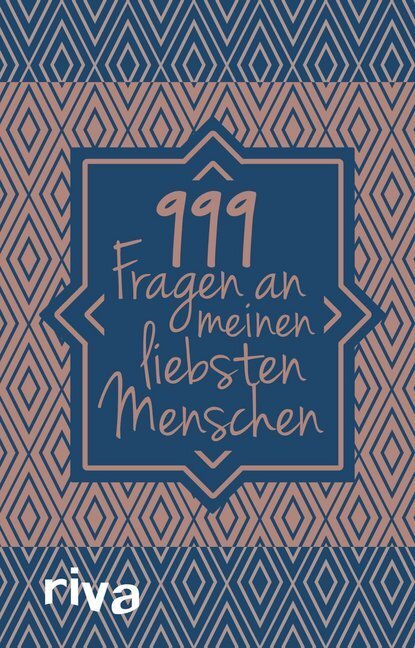 999
Fragen an
meinen
liebsten
Menschen

riva